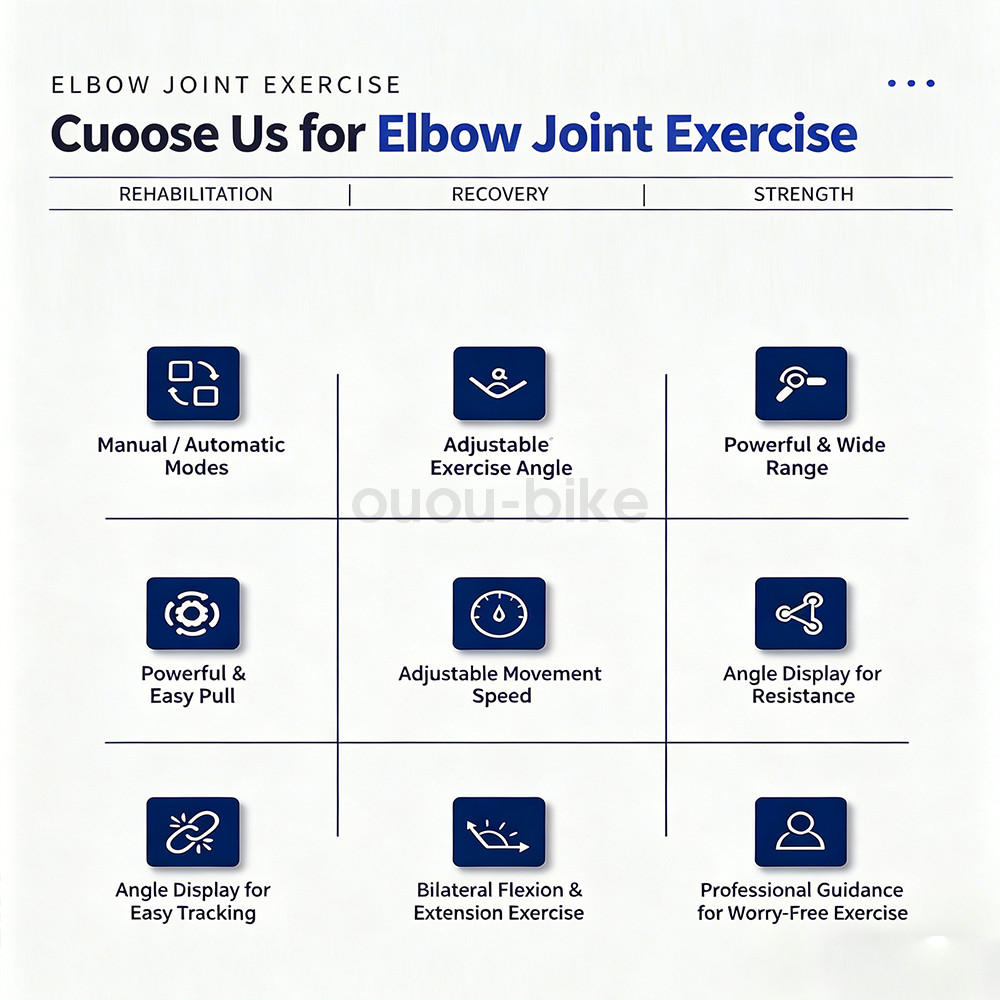 ELBOW JOINT EXERCISE

Cuoose Us for Elbow Joint Exercise

REHABILITATION | RECOVERY | STRENGTH

Manual / Automatic Modes

Adjustable Exercise Angle

Powerful & Wide Range

ouou-bike

Powerful & Easy Pull

Adjustable Movement Speed

Angle Display for Resistance

Angle Display for Easy Tracking

Bilateral Flexion & Extension Exercise

Professional Guidance for Worry-Free Exercise